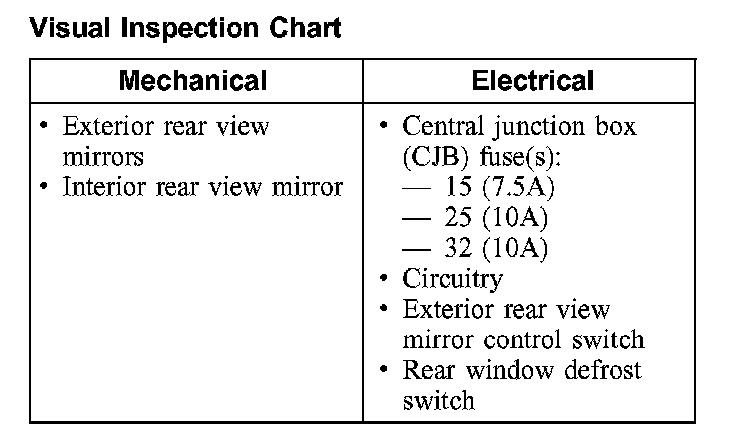 Visual Inspection Chart

| Mechanical | Electrical |
|---|---|
| • Exterior rear view mirrors • Interior rear view mirror | • Central junction box (CJB) fuse(s): — 15 (7.5A) — 25 (10A) — 32 (10A) • Circuitry • Exterior rear view mirror control switch • Rear window defrost switch |